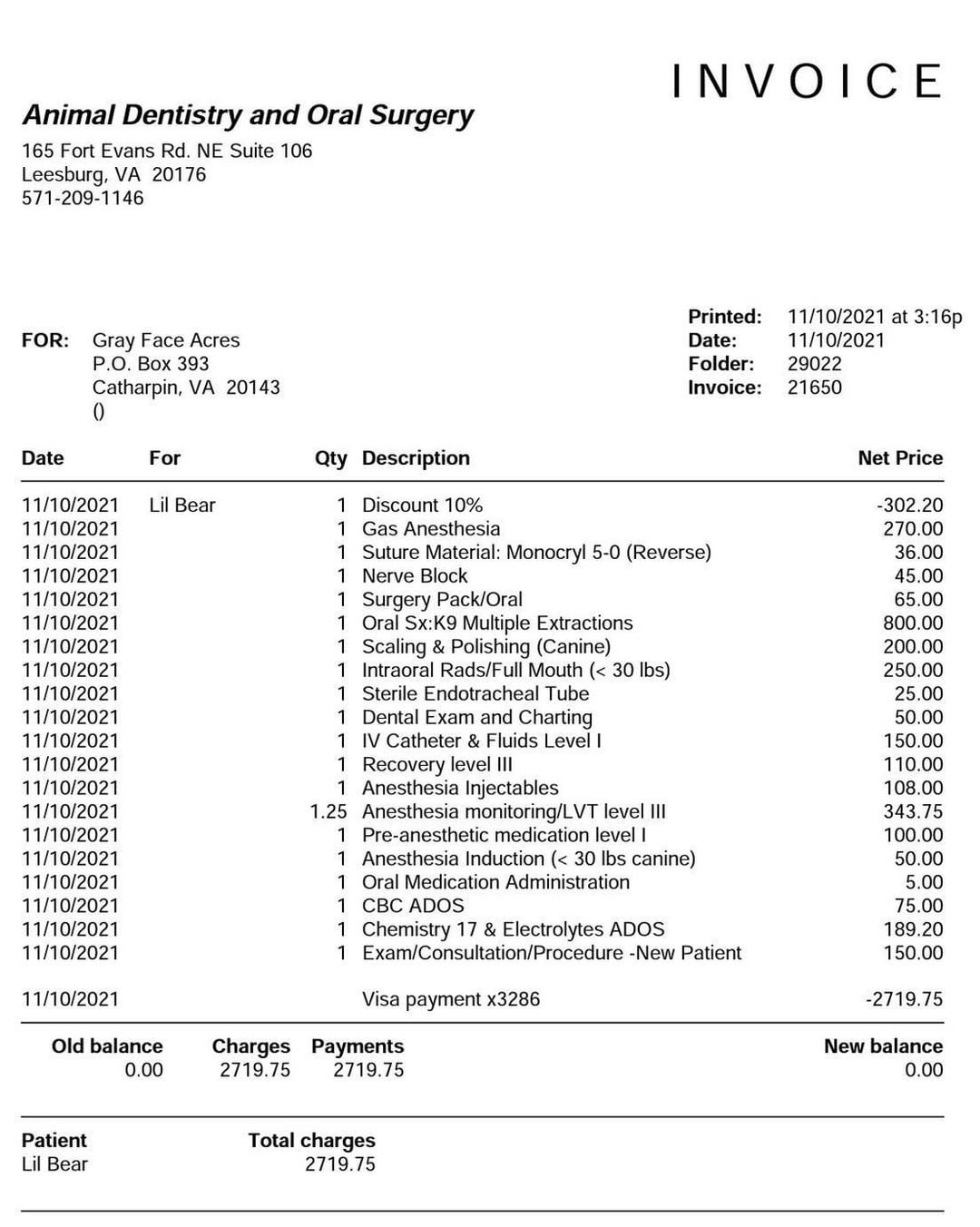 INVOICE

Animal Dentistry and Oral Surgery
165 Fort Evans Rd. NE Suite 106
Leesburg, VA 20176
571-209-1146

FOR: Gray Face Acres
P.O. Box 393
Catharpin, VA 20143
()

Printed: 11/10/2021 at 3:16p
Date: 11/10/2021
Folder: 29022
Invoice: 21650

| Date | For | Qty | Description | Net Price |
|---|---|---|---|---|
| 11/10/2021 | Lil Bear | 1 | Discount 10% | -302.20 |
| 11/10/2021 | | 1 | Gas Anesthesia | 270.00 |
| 11/10/2021 | | 1 | Suture Material: Monocryl 5-0 (Reverse) | 36.00 |
| 11/10/2021 | | 1 | Nerve Block | 45.00 |
| 11/10/2021 | | 1 | Surgery Pack/Oral | 65.00 |
| 11/10/2021 | | 1 | Oral Sx:K9 Multiple Extractions | 800.00 |
| 11/10/2021 | | 1 | Scaling & Polishing (Canine) | 200.00 |
| 11/10/2021 | | 1 | Intraoral Rads/Full Mouth (< 30 lbs) | 250.00 |
| 11/10/2021 | | 1 | Sterile Endotracheal Tube | 25.00 |
| 11/10/2021 | | 1 | Dental Exam and Charting | 50.00 |
| 11/10/2021 | | 1 | IV Catheter & Fluids Level I | 150.00 |
| 11/10/2021 | | 1 | Recovery level III | 110.00 |
| 11/10/2021 | | 1 | Anesthesia Injectables | 108.00 |
| 11/10/2021 | | 1.25 | Anesthesia monitoring/LVT level III | 343.75 |
| 11/10/2021 | | 1 | Pre-anesthetic medication level I | 100.00 |
| 11/10/2021 | | 1 | Anesthesia Induction (< 30 lbs canine) | 50.00 |
| 11/10/2021 | | 1 | Oral Medication Administration | 5.00 |
| 11/10/2021 | | 1 | CBC ADOS | 75.00 |
| 11/10/2021 | | 1 | Chemistry 17 & Electrolytes ADOS | 189.20 |
| 11/10/2021 | | 1 | Exam/Consultation/Procedure -New Patient | 150.00 |
| 11/10/2021 | | | Visa payment x3286 | -2719.75 |

| Old balance | Charges | Payments | New balance |
|---|---|---|---|
| 0.00 | 2719.75 | 2719.75 | 0.00 |

| Patient | Total charges |
|---|---|
| Lil Bear | 2719.75 |